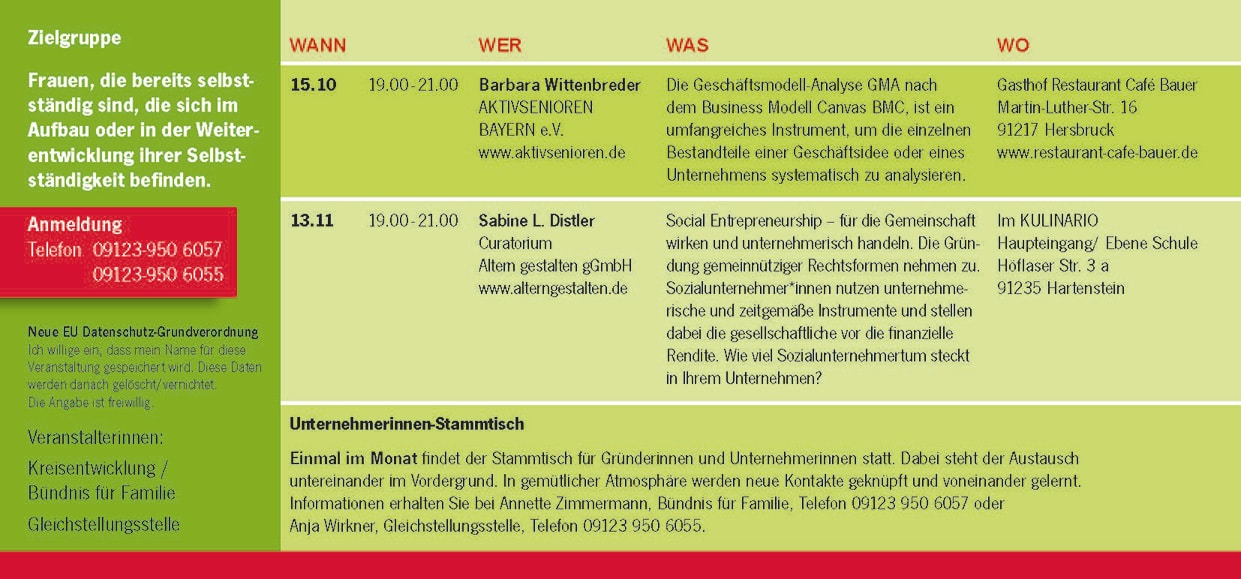 Zielgruppe

Frauen, die bereits selbstständig sind, die sich im Aufbau oder in der Weiterentwicklung ihrer Selbstständigkeit befinden.

Anmeldung
Telefon 09123-950 6057
09123-950 6055

Neue EU Datenschutz-Grundverordnung
Ich willige ein, dass mein Name für diese Veranstaltung gespeichert wird. Diese Daten werden danach gelöscht/vernichtet.
Die Angabe ist freiwillig.

Veranstalterinnen:

Kreisentwicklung / Bündnis für Familie

Gleichstellungsstelle

| WANN | | WER | WAS | WO |
|---|---|---|---|---|
| 15.10 | 19.00-21.00 | Barbara Wittenbreder AKTIVSENIOREN BAYERN e.V. www.aktivsenioren.de | Die Geschäftsmodell-Analyse GMA nach dem Business Modell Canvas BMC, ist ein umfangreiches Instrument, um die einzelnen Bestandteile einer Geschäftsidee oder eines Unternehmens systematisch zu analysieren. | Gasthof Restaurant Café Bauer Martin-Luther-Str. 16 91217 Hersbruck www.restaurant-cafe-bauer.de |
| 13.11 | 19.00-21.00 | Sabine L. Distler Curatorium Altern gestalten gGmbH www.alterngestalten.de | Social Entrepreneurship – für die Gemeinschaft wirken und unternehmerisch handeln. Die Gründung gemeinnütziger Rechtsformen nehmen zu. Sozialunternehmer*innen nutzen unternehmerische und zeitgemäße Instrumente und stellen dabei die gesellschaftliche vor die finanzielle Rendite. Wie viel Sozialunternehmertum steckt in Ihrem Unternehmen? | Im KULINARIO Haupteingang/ Ebene Schule Höflaser Str. 3 a 91235 Hartenstein |

Unternehmerinnen-Stammtisch

Einmal im Monat findet der Stammtisch für Gründerinnen und Unternehmerinnen statt. Dabei steht der Austausch untereinander im Vordergrund. In gemütlicher Atmosphäre werden neue Kontakte geknüpft und voneinander gelernt. Informationen erhalten Sie bei Annette Zimmermann, Bündnis für Familie, Telefon 09123 950 6057 oder Anja Wirkner, Gleichstellungsstelle, Telefon 09123 950 6055.